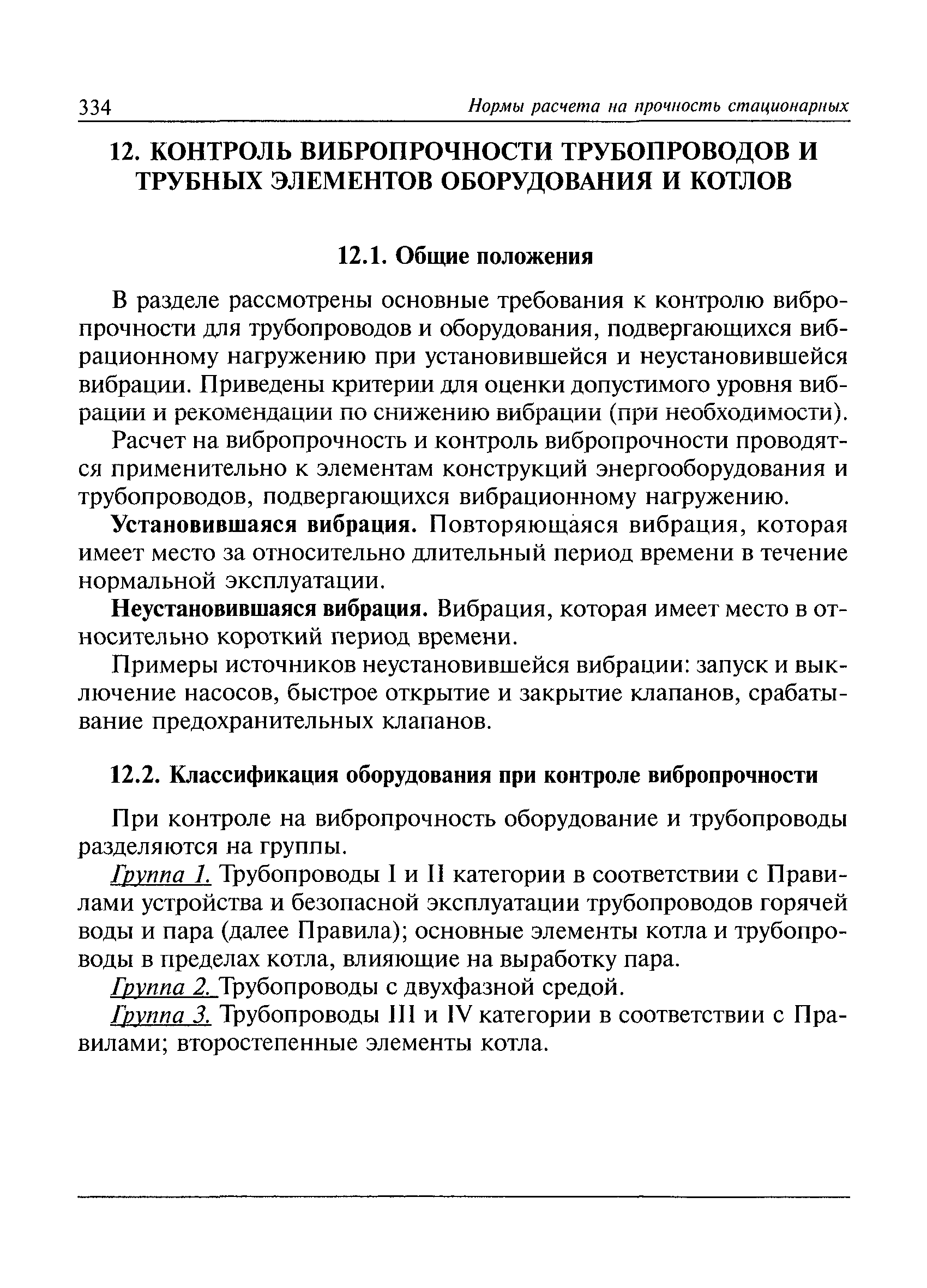 334 Нормы расчета на прочность стационарных

12. КОНТРОЛЬ ВИБРОПРОЧНОСТИ ТРУБОПРОВОДОВ И ТРУБНЫХ ЭЛЕМЕНТОВ ОБОРУДОВАНИЯ И КОТЛОВ

12.1. Общие положения

В разделе рассмотрены основные требования к контролю вибропрочности для трубопроводов и оборудования, подвергающихся вибрационному нагружению при установившейся и неустановившейся вибрации. Приведены критерии для оценки допустимого уровня вибрации и рекомендации по снижению вибрации (при необходимости).

Расчет на вибропрочность и контроль вибропрочности проводятся применительно к элементам конструкций энергооборудования и трубопроводов, подвергающихся вибрационному нагружению.

Установившаяся вибрация. Повторяющаяся вибрация, которая имеет место за относительно длительный период времени в течение нормальной эксплуатации.

Неустановившаяся вибрация. Вибрация, которая имеет место в относительно короткий период времени.

Примеры источников неустановившейся вибрации: запуск и выключение насосов, быстрое открытие и закрытие клапанов, срабатывание предохранительных клапанов.

12.2. Классификация оборудования при контроле вибропрочности

При контроле на вибропрочность оборудование и трубопроводы разделяются на группы.

Группа 1. Трубопроводы I и II категории в соответствии с Правилами устройства и безопасной эксплуатации трубопроводов горячей воды и пара (далее Правила); основные элементы котла и трубопроводы в пределах котла, влияющие на выработку пара.

Группа 2. Трубопроводы с двухфазной средой.

Группа 3. Трубопроводы III и IV категории в соответствии с Правилами; второстепенные элементы котла.